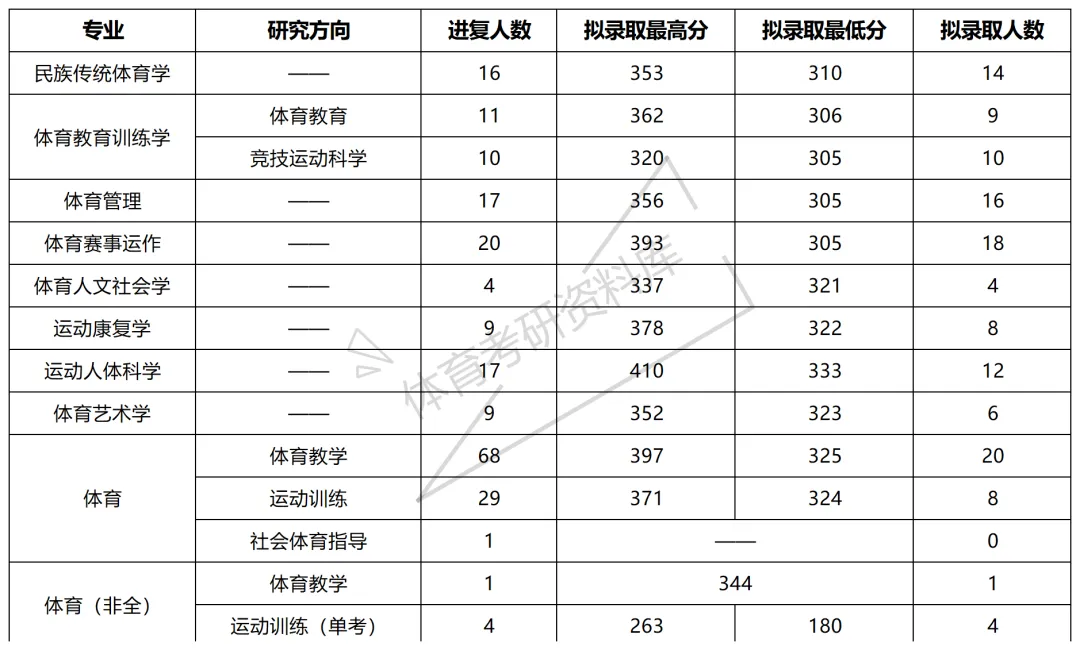 | 专业 | 研究方向 | 进复人数 | 拟录取最高分 | 拟录取最低分 | 拟录取人数 |
|---|---|---|---|---|---|
| 民族传统体育学 | —— | 16 | 353 | 310 | 14 |
| 体育教育训练学 | 体育教育 | 11 | 362 | 306 | 9 |
|  | 竞技运动科学 | 10 | 320 | 305 | 10 |
| 体育管理 | —— | 17 | 356 | 305 | 16 |
| 体育赛事运作 | —— | 20 | 393 | 305 | 18 |
| 体育人文社会学 | —— | 4 | 337 | 321 | 4 |
| 运动康复学 | —— | 9 | 378 | 322 | 8 |
| 运动人体科学 | —— | 17 | 410 | 333 | 12 |
| 体育艺术学 | —— | 9 | 352 | 323 | 6 |
| 体育 | 体育教学 | 68 | 397 | 325 | 20 |
|  | 运动训练 | 29 | 371 | 324 | 8 |
|  | 社会体育指导 | 1 | —— |  | 0 |
| 体育（非全） | 体育教学 | 1 | 344 |  | 1 |
|  | 运动训练（单考） | 4 | 263 | 180 | 4 |

体育考研资料库